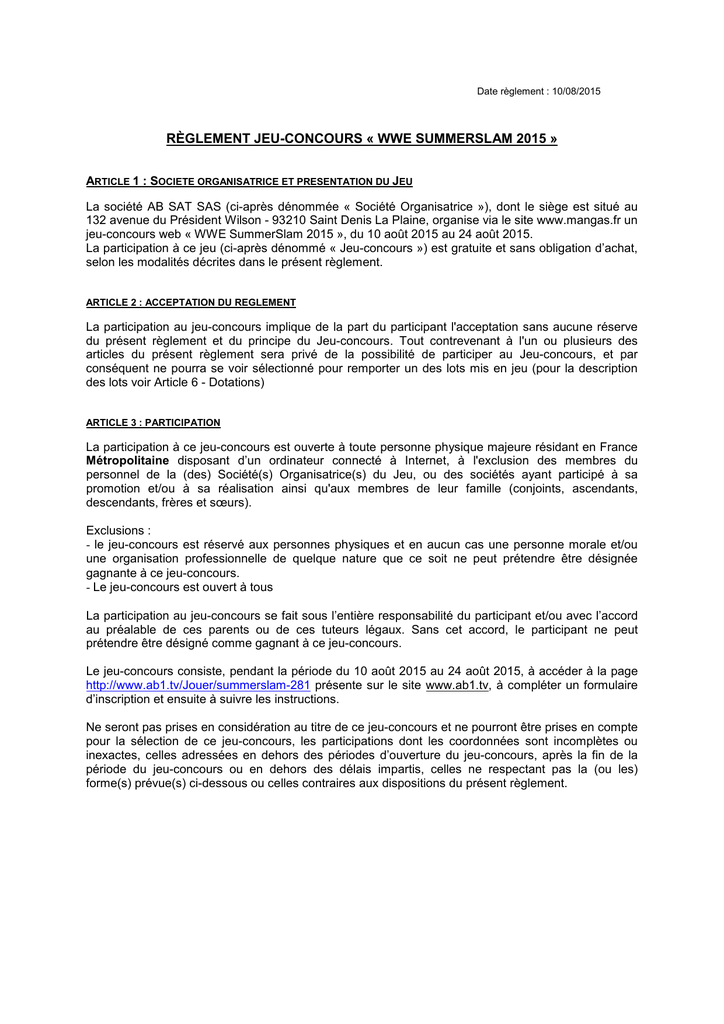 Date règlement : 10/08/2015

RÈGLEMENT JEU-CONCOURS « WWE SUMMERSLAM 2015 »

ARTICLE 1 : SOCIETE ORGANISATRICE ET PRESENTATION DU JEU

La société AB SAT SAS (ci-après dénommée « Société Organisatrice »), dont le siège est situé au 132 avenue du Président Wilson - 93210 Saint Denis La Plaine, organise via le site www.mangas.fr un jeu-concours web « WWE SummerSlam 2015 », du 10 août 2015 au 24 août 2015.
La participation à ce jeu (ci-après dénommé « Jeu-concours ») est gratuite et sans obligation d'achat, selon les modalités décrites dans le présent règlement.

ARTICLE 2 : ACCEPTATION DU REGLEMENT

La participation au jeu-concours implique de la part du participant l'acceptation sans aucune réserve du présent règlement et du principe du Jeu-concours. Tout contrevenant à l'un ou plusieurs des articles du présent règlement sera privé de la possibilité de participer au Jeu-concours, et par conséquent ne pourra se voir sélectionné pour remporter un des lots mis en jeu (pour la description des lots voir Article 6 - Dotations)

ARTICLE 3 : PARTICIPATION

La participation à ce jeu-concours est ouverte à toute personne physique majeure résidant en France Métropolitaine disposant d'un ordinateur connecté à Internet, à l'exclusion des membres du personnel de la (des) Société(s) Organisatrice(s) du Jeu, ou des sociétés ayant participé à sa promotion et/ou à sa réalisation ainsi qu'aux membres de leur famille (conjoints, ascendants, descendants, frères et sœurs).

Exclusions :
- le jeu-concours est réservé aux personnes physiques et en aucun cas une personne morale et/ou une organisation professionnelle de quelque nature que ce soit ne peut prétendre être désignée gagnante à ce jeu-concours.
- Le jeu-concours est ouvert à tous

La participation au jeu-concours se fait sous l'entière responsabilité du participant et/ou avec l'accord au préalable de ces parents ou de ces tuteurs légaux. Sans cet accord, le participant ne peut prétendre être désigné comme gagnant à ce jeu-concours.

Le jeu-concours consiste, pendant la période du 10 août 2015 au 24 août 2015, à accéder à la page http://www.ab1.tv/Jouer/summerslam-281 présente sur le site www.ab1.tv, à compléter un formulaire d'inscription et ensuite à suivre les instructions.

Ne seront pas prises en considération au titre de ce jeu-concours et ne pourront être prises en compte pour la sélection de ce jeu-concours, les participations dont les coordonnées sont incomplètes ou inexactes, celles adressées en dehors des périodes d'ouverture du jeu-concours, après la fin de la période du jeu-concours ou en dehors des délais impartis, celles ne respectant pas la (ou les) forme(s) prévue(s) ci-dessous ou celles contraires aux dispositions du présent règlement.